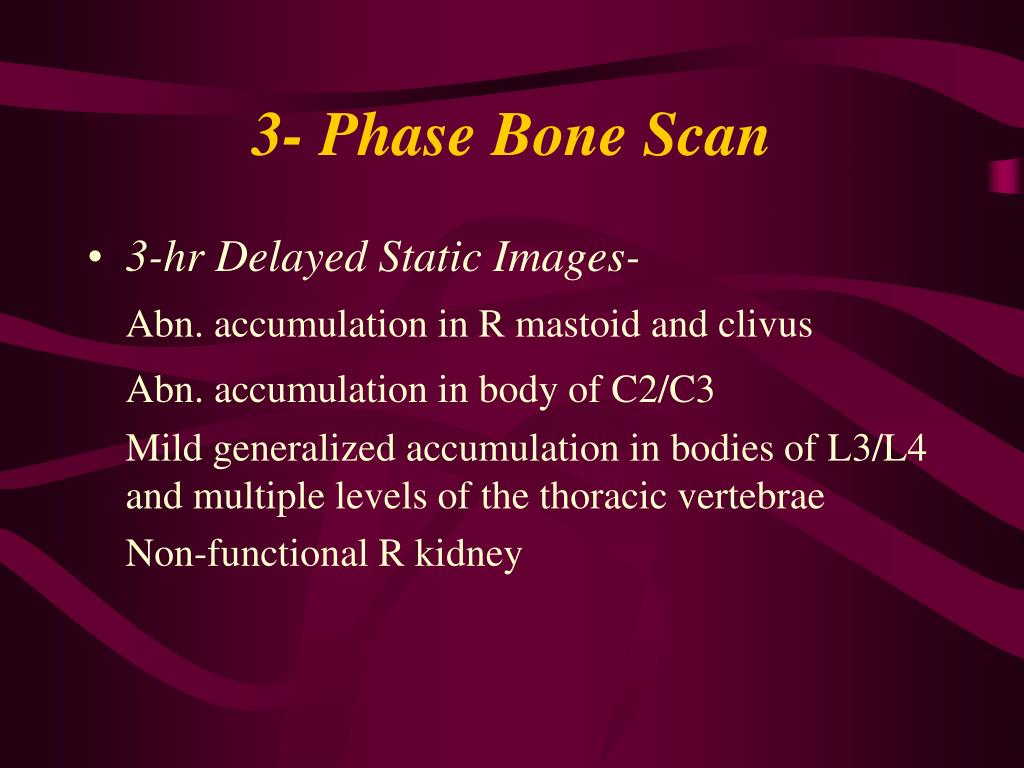 3- Phase Bone Scan

• 3-hr Delayed Static Images-

Abn. accumulation in R mastoid and clivus

Abn. accumulation in body of C2/C3

Mild generalized accumulation in bodies of L3/L4 and multiple levels of the thoracic vertebrae

Non-functional R kidney